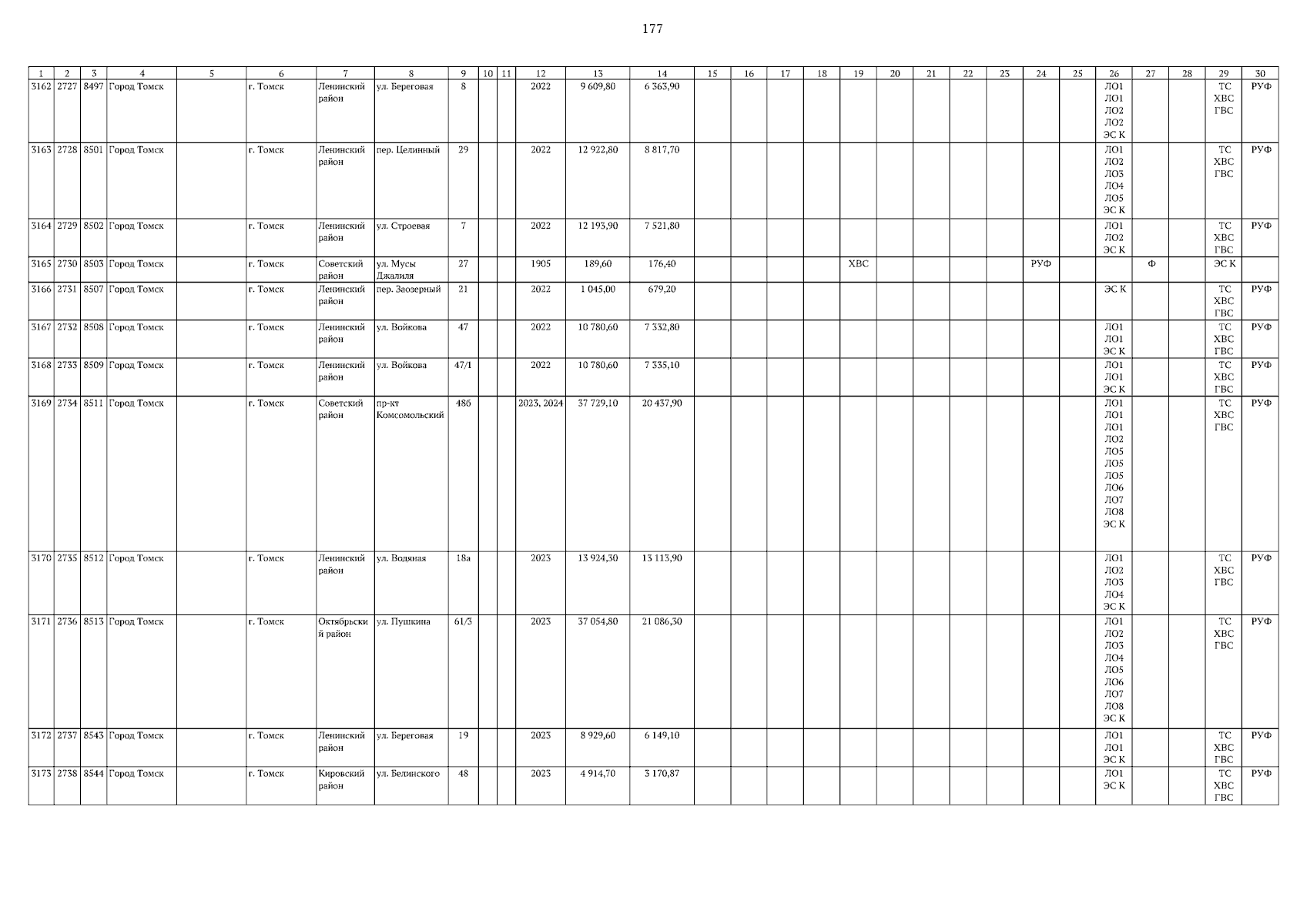 177

| 1 | 2 | 3 | 4 | 5 | 6 | 7 | 8 | 9 | 10 | 11 | 12 | 13 | 14 | 15 | 16 | 17 | 18 | 19 | 20 | 21 | 22 | 23 | 24 | 25 | 26 | 27 | 28 | 29 | 30 |
|---|---|---|---|---|---|---|---|---|---|---|---|---|---|---|---|---|---|---|---|---|---|---|---|---|---|---|---|---|---|
| 3162 | 2727 | 8497 | Город Томск | | г. Томск | Ленинский район | ул. Береговая | 8 | | | 2022 | 9 609,80 | 6 363,90 | | | | | | | | | | | | ЛО1 ЛО1 ЛО2 ЛО2 ЭС К | | | ТС ХВС ГВС | РУФ |
| 3163 | 2728 | 8501 | Город Томск | | г. Томск | Ленинский район | пер. Целинный | 29 | | | 2022 | 12 922,80 | 8 817,70 | | | | | | | | | | | | ЛО1 ЛО2 ЛО3 ЛО4 ЛО5 ЭС К | | | ТС ХВС ГВС | РУФ |
| 3164 | 2729 | 8502 | Город Томск | | г. Томск | Ленинский район | ул. Строевая | 7 | | | 2022 | 12 193,90 | 7 521,80 | | | | | | | | | | | | ЛО1 ЛО2 ЭС К | | | ТС ХВС ГВС | РУФ |
| 3165 | 2730 | 8503 | Город Томск | | г. Томск | Советский район | ул. Мусы Джалиля | 27 | | | 1905 | 189,60 | 176,40 | | | | | ХВС | | | | | РУФ | | | Ф | | ЭС К | |
| 3166 | 2731 | 8507 | Город Томск | | г. Томск | Ленинский район | пер. Заозерный | 21 | | | 2022 | 1 045,00 | 679,20 | | | | | | | | | | | | ЭС К | | | ТС ХВС ГВС | РУФ |
| 3167 | 2732 | 8508 | Город Томск | | г. Томск | Ленинский район | ул. Войкова | 47 | | | 2022 | 10 780,60 | 7 332,80 | | | | | | | | | | | | ЛО1 ЛО1 ЭС К | | | ТС ХВС ГВС | РУФ |
| 3168 | 2733 | 8509 | Город Томск | | г. Томск | Ленинский район | ул. Войкова | 47/1 | | | 2022 | 10 780,60 | 7 335,10 | | | | | | | | | | | | ЛО1 ЛО1 ЭС К | | | ТС ХВС ГВС | РУФ |
| 3169 | 2734 | 8511 | Город Томск | | г. Томск | Советский район | пр-кт Комсомольский | 48б | | | 2023, 2024 | 37 729,10 | 20 437,90 | | | | | | | | | | | | ЛО1 ЛО1 ЛО1 ЛО2 ЛО5 ЛО5 ЛО5 ЛО6 ЛО7 ЛО8 ЭС К | | | ТС ХВС ГВС | РУФ |
| 3170 | 2735 | 8512 | Город Томск | | г. Томск | Ленинский район | ул. Водяная | 18а | | | 2023 | 13 924,30 | 13 113,90 | | | | | | | | | | | | ЛО1 ЛО2 ЛО3 ЛО4 ЭС К | | | ТС ХВС ГВС | РУФ |
| 3171 | 2736 | 8513 | Город Томск | | г. Томск | Октябрьский район | ул. Пушкина | 61/3 | | | 2023 | 37 054,80 | 21 086,30 | | | | | | | | | | | | ЛО1 ЛО2 ЛО3 ЛО4 ЛО5 ЛО6 ЛО7 ЛО8 ЭС К | | | ТС ХВС ГВС | РУФ |
| 3172 | 2737 | 8543 | Город Томск | | г. Томск | Ленинский район | ул. Береговая | 19 | | | 2023 | 8 929,60 | 6 149,10 | | | | | | | | | | | | ЛО1 ЛО1 ЭС К | | | ТС ХВС ГВС | РУФ |
| 3173 | 2738 | 8544 | Город Томск | | г. Томск | Кировский район | ул. Белинского | 48 | | | 2023 | 4 914,70 | 3 170,87 | | | | | | | | | | | | ЛО1 ЭС К | | | ТС ХВС ГВС | РУФ |